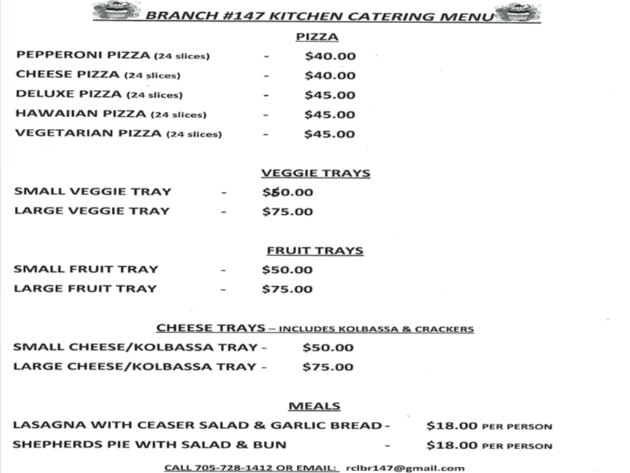 BRANCH #147 KITCHEN CATERING MENU

PIZZA

PEPPERONI PIZZA (24 slices) - $40.00
CHEESE PIZZA (24 slices) - $40.00
DELUXE PIZZA (24 slices) - $45.00
HAWAIIAN PIZZA (24 slices) - $45.00
VEGETARIAN PIZZA (24 slices) - $45.00

VEGGIE TRAYS

SMALL VEGGIE TRAY - $50.00
LARGE VEGGIE TRAY - $75.00

FRUIT TRAYS

SMALL FRUIT TRAY - $50.00
LARGE FRUIT TRAY - $75.00

CHEESE TRAYS – INCLUDES KOLBASSA & CRACKERS

SMALL CHEESE/KOLBASSA TRAY - $50.00
LARGE CHEESE/KOLBASSA TRAY - $75.00

MEALS

LASAGNA WITH CEASER SALAD & GARLIC BREAD - $18.00 PER PERSON
SHEPHERDS PIE WITH SALAD & BUN - $18.00 PER PERSON

CALL 705-728-1412 OR EMAIL: rclbr147@gmail.com